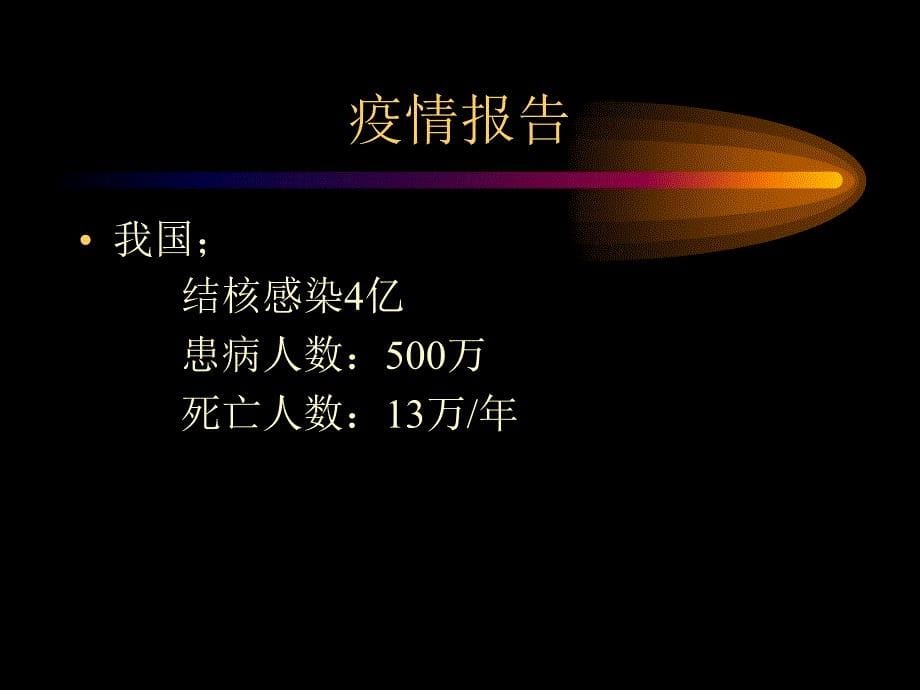 疫情报告

• 我国；

结核感染4亿

患病人数：500万

死亡人数：13万/年